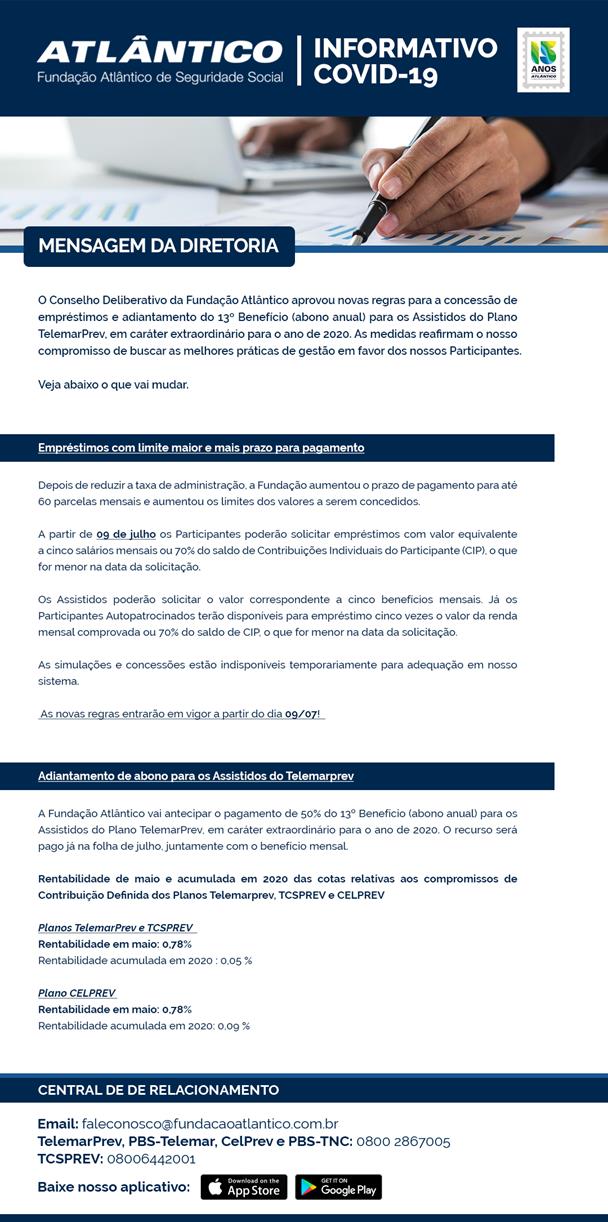 ATLÂNTICO
Fundação Atlântico de Seguridade Social

INFORMATIVO
COVID-19

15 ANOS ATLÂNTICO

MENSAGEM DA DIRETORIA

O Conselho Deliberativo da Fundação Atlântico aprovou novas regras para a concessão de empréstimos e adiantamento do 13º Benefício (abono anual) para os Assistidos do Plano TelemarPrev, em caráter extraordinário para o ano de 2020. As medidas reafirmam o nosso compromisso de buscar as melhores práticas de gestão em favor dos nossos Participantes.

Veja abaixo o que vai mudar.

Empréstimos com limite maior e mais prazo para pagamento

Depois de reduzir a taxa de administração, a Fundação aumentou o prazo de pagamento para até 60 parcelas mensais e aumentou os limites dos valores a serem concedidos.

A partir de 09 de julho os Participantes poderão solicitar empréstimos com valor equivalente a cinco salários mensais ou 70% do saldo de Contribuições Individuais do Participante (CIP), o que for menor na data da solicitação.

Os Assistidos poderão solicitar o valor correspondente a cinco benefícios mensais. Já os Participantes Autopatrocinados terão disponíveis para empréstimo cinco vezes o valor da renda mensal comprovada ou 70% do saldo de CIP, o que for menor na data da solicitação.

As simulações e concessões estão indisponíveis temporariamente para adequação em nosso sistema.

As novas regras entrarão em vigor a partir do dia 09/07!

Adiantamento de abono para os Assistidos do Telemarprev

A Fundação Atlântico vai antecipar o pagamento de 50% do 13º Benefício (abono anual) para os Assistidos do Plano TelemarPrev, em caráter extraordinário para o ano de 2020. O recurso será pago já na folha de julho, juntamente com o benefício mensal.

Rentabilidade de maio e acumulada em 2020 das cotas relativas aos compromissos de Contribuição Definida dos Planos Telemarprev, TCSPREV e CELPREV

Planos TelemarPrev e TCSPREV
Rentabilidade em maio: 0,78%
Rentabilidade acumulada em 2020 : 0,05 %

Plano CELPREV
Rentabilidade em maio: 0,78%
Rentabilidade acumulada em 2020: 0,09 %

CENTRAL DE DE RELACIONAMENTO

Email: faleconosco@fundacaoatlantico.com.br
TelemarPrev, PBS-Telemar, CelPrev e PBS-TNC: 0800 2867005
TCSPREV: 08006442001
Baixe nosso aplicativo: Download on the App Store GET IT ON Google Play